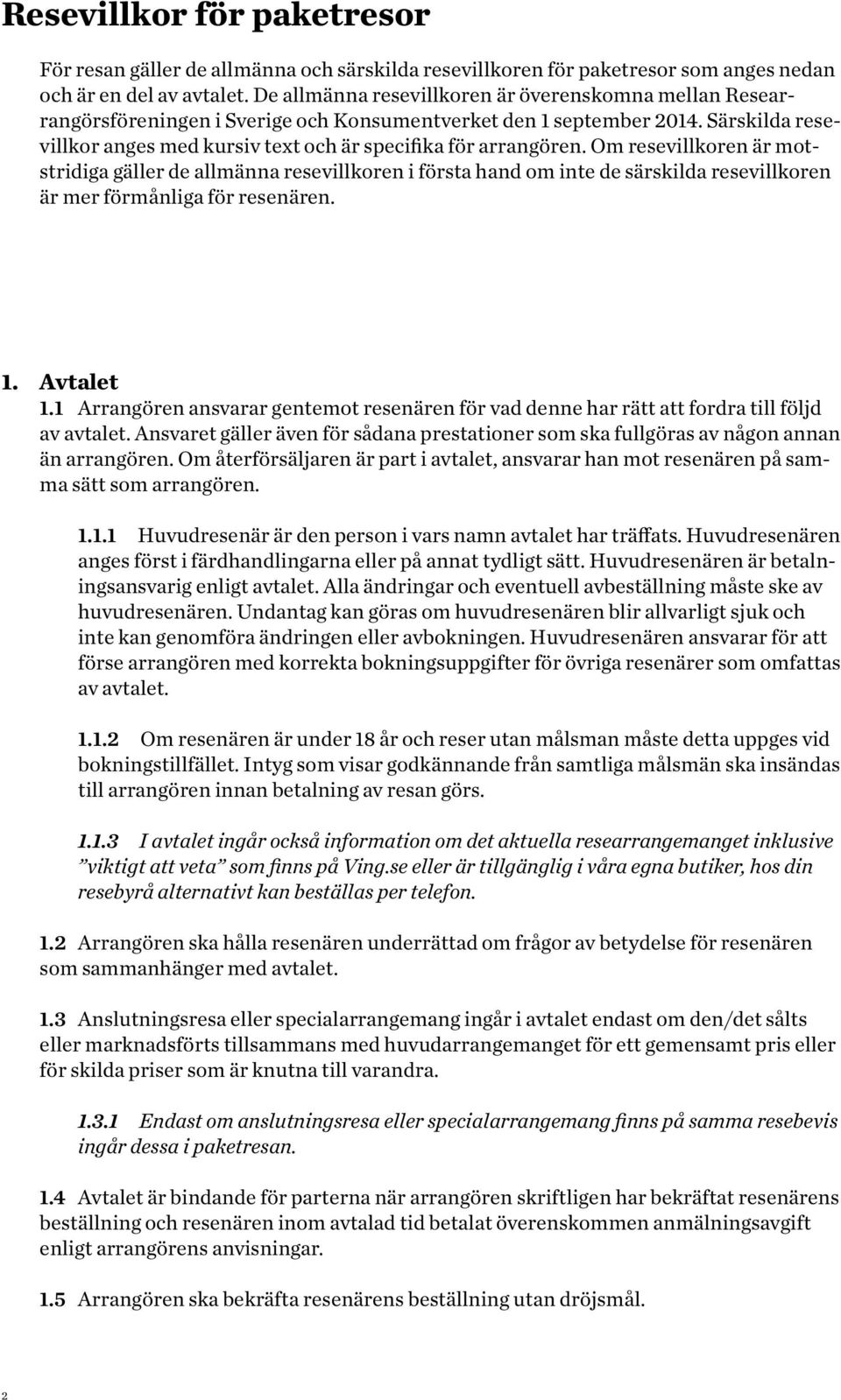 Resevillkor för paketresor

För resan gäller de allmänna och särskilda resevillkoren för paketresor som anges nedan och är en del av avtalet. De allmänna resevillkoren är överenskomna mellan Researrangörsföreningen i Sverige och Konsumentverket den 1 september 2014. Särskilda resevillkor anges med kursiv text och är specifika för arrangören. Om resevillkoren är motstridiga gäller de allmänna resevillkoren i första hand om inte de särskilda resevillkoren är mer förmånliga för resenären.

1. Avtalet
1.1 Arrangören ansvarar gentemot resenären för vad denne har rätt att fordra till följd av avtalet. Ansvaret gäller även för sådana prestationer som ska fullgöras av någon annan än arrangören. Om återförsäljaren är part i avtalet, ansvarar han mot resenären på samma sätt som arrangören.

1.1.1 Huvudresenär är den person i vars namn avtalet har träffats. Huvudresenären anges först i färdhandlingarna eller på annat tydligt sätt. Huvudresenären är betalningsansvarig enligt avtalet. Alla ändringar och eventuell avbeställning måste ske av huvudresenären. Undantag kan göras om huvudresenären blir allvarligt sjuk och inte kan genomföra ändringen eller avbokningen. Huvudresenären ansvarar för att förse arrangören med korrekta bokningsuppgifter för övriga resenärer som omfattas av avtalet.

1.1.2 Om resenären är under 18 år och reser utan målsman måste detta uppges vid bokningstillfället. Intyg som visar godkännande från samtliga målsmän ska insändas till arrangören innan betalning av resan görs.

1.1.3 I avtalet ingår också information om det aktuella researrangemanget inklusive ”viktigt att veta” som finns på Ving.se eller är tillgänglig i våra egna butiker, hos din resebyrå alternativt kan beställas per telefon.

1.2 Arrangören ska hålla resenären underrättad om frågor av betydelse för resenären som sammanhänger med avtalet.

1.3 Anslutningsresa eller specialarrangemang ingår i avtalet endast om den/det sålts eller marknadsförts tillsammans med huvudarrangemanget för ett gemensamt pris eller för skilda priser som är knutna till varandra.

1.3.1 Endast om anslutningsresa eller specialarrangemang finns på samma resebevis ingår dessa i paketresan.

1.4 Avtalet är bindande för parterna när arrangören skriftligen har bekräftat resenärens beställning och resenären inom avtalad tid betalat överenskommen anmälningsavgift enligt arrangörens anvisningar.

1.5 Arrangören ska bekräfta resenärens beställning utan dröjsmål.

2